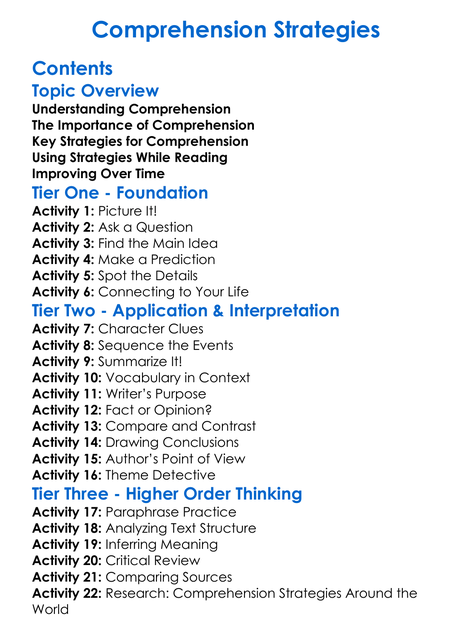 Comprehension Strategies

Contents

Topic Overview

Understanding Comprehension
The Importance of Comprehension
Key Strategies for Comprehension
Using Strategies While Reading
Improving Over Time

Tier One - Foundation

Activity 1: Picture It!
Activity 2: Ask a Question
Activity 3: Find the Main Idea
Activity 4: Make a Prediction
Activity 5: Spot the Details
Activity 6: Connecting to Your Life

Tier Two - Application & Interpretation

Activity 7: Character Clues
Activity 8: Sequence the Events
Activity 9: Summarize It!
Activity 10: Vocabulary in Context
Activity 11: Writer's Purpose
Activity 12: Fact or Opinion?
Activity 13: Compare and Contrast
Activity 14: Drawing Conclusions
Activity 15: Author's Point of View
Activity 16: Theme Detective

Tier Three - Higher Order Thinking

Activity 17: Paraphrase Practice
Activity 18: Analyzing Text Structure
Activity 19: Inferring Meaning
Activity 20: Critical Review
Activity 21: Comparing Sources
Activity 22: Research: Comprehension Strategies Around the World